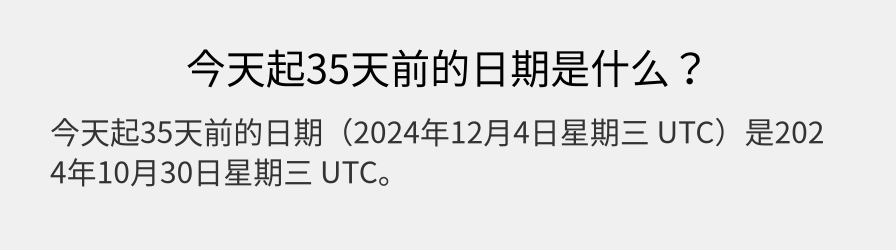 今天起35天前的日期是什么？

今天起35天前的日期（2024年12月4日星期三 UTC）是2024年10月30日星期三 UTC。